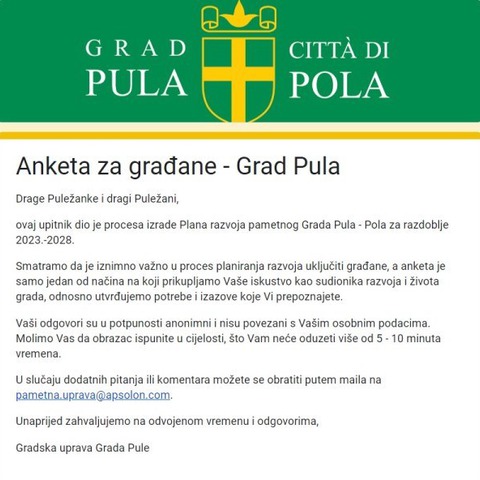 GRAD PULA

CITTÀ DI POLA

Anketa za građane - Grad Pula

Drage Puležanke i dragi Puležani,

ovaj upitnik dio je procesa izrade Plana razvoja pametnog Grada Pula - Pola za razdoblje 2023.-2028.

Smatramo da je iznimno važno u proces planiranja razvoja uključiti građane, a anketa je samo jedan od načina na koji prikupljamo Vaše iskustvo kao sudionika razvoja i života grada, odnosno utvrđujemo potrebe i izazove koje Vi prepoznajete.

Vaši odgovori su u potpunosti anonimni i nisu povezani s Vašim osobnim podacima. Molimo Vas da obrazac ispunite u cijelosti, što Vam neće oduzeti više od 5 - 10 minuta vremena.

U slučaju dodatnih pitanja ili komentara možete se obratiti putem maila na pametna.uprava@apsolon.com.

Unaprijed zahvaljujemo na odvojenom vremenu i odgovorima,

Gradska uprava Grada Pule